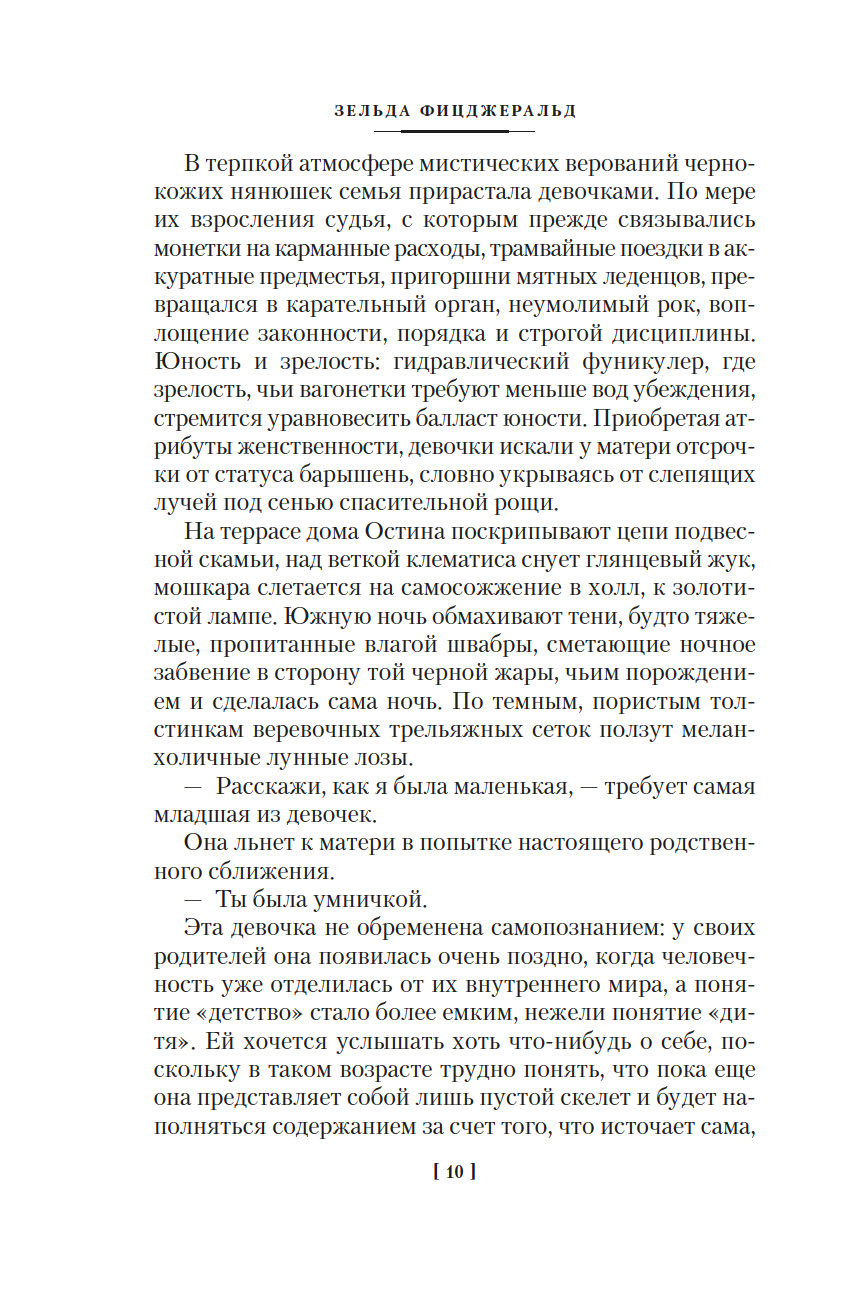 ЗЕЛЬДА ФИЦДЖЕРАЛЬД

В терпкой атмосфере мистических верований чернокожих нянюшек семья прирастала девочками. По мере их взросления судья, с которым прежде связывались монетки на карманные расходы, трамвайные поездки в аккуратные предместья, пригоршни мятных леденцов, превращался в карательный орган, неумолимый рок, воплощение законности, порядка и строгой дисциплины. Юность и зрелость: гидравлический фуникулер, где зрелость, чьи вагонетки требуют меньше вод убеждения, стремится уравновесить балласт юности. Приобретая атрибуты женственности, девочки искали у матери отсрочки от статуса барышень, словно укрываясь от слепящих лучей под сенью спасительной рощи.

На террасе дома Остина поскрипывают цепи подвесной скамьи, над веткой клематиса снует глянцевый жук, мошкара слетается на самосожжение в холл, к золотистой лампе. Южную ночь обмахивают тени, будто тяжелые, пропитанные влагой швабры, сметающие ночное забвение в сторону той черной жары, чьим порождением и сделалась сама ночь. По темным, пористым толстинкам веревочных трельяжных сеток ползут меланхоличные лунные лозы.

— Расскажи, как я была маленькая, — требует самая младшая из девочек.

Она льнет к матери в попытке настоящего родственного сближения.

— Ты была умничкой.

Эта девочка не обременена самопознанием: у своих родителей она появилась очень поздно, когда человечность уже отделилась от их внутреннего мира, а понятие «детство» стало более емким, нежели понятие «дитя». Ей хочется услышать хоть что-нибудь о себе, поскольку в таком возрасте трудно понять, что пока еще она представляет собой лишь пустой скелет и будет наполняться содержанием за счет того, что источает сама,

[ 10 ]